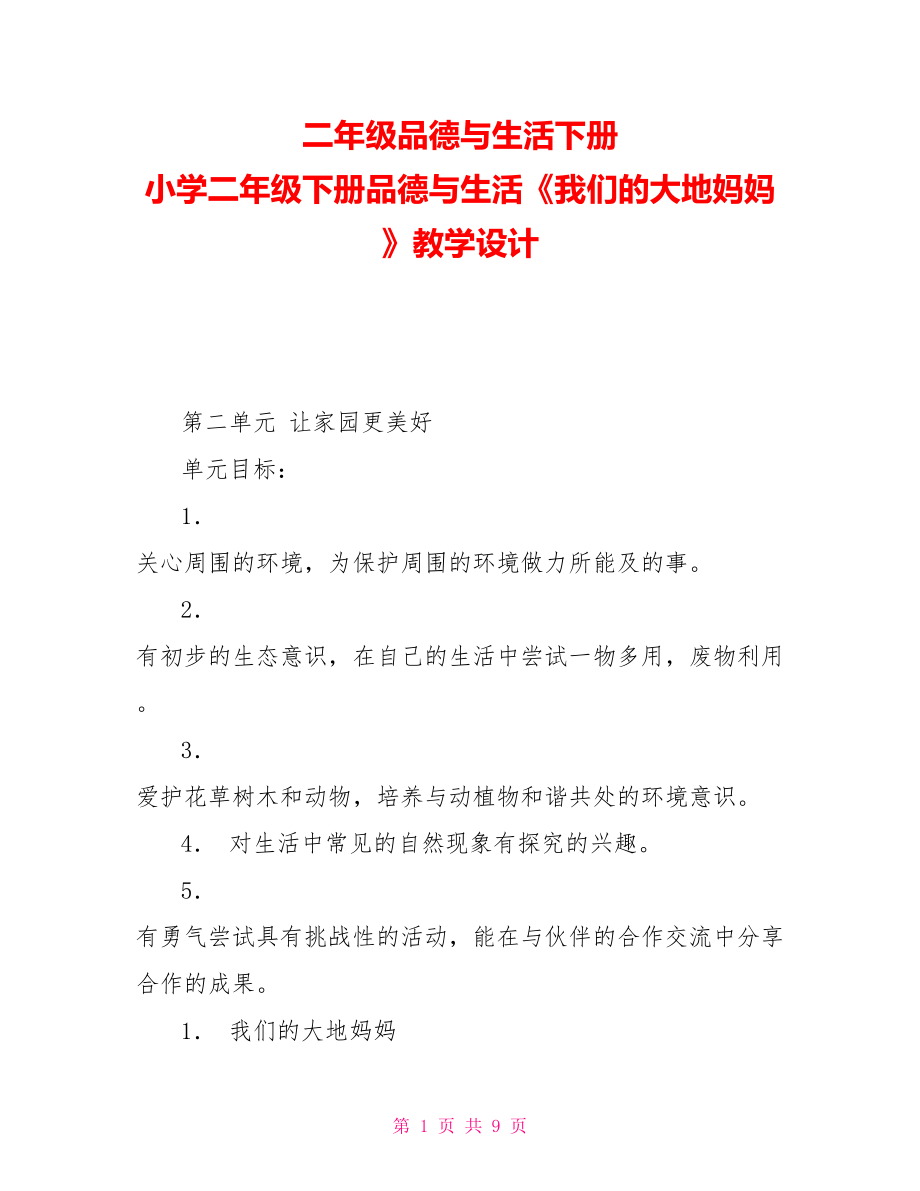 二年级品德与生活下册
小学二年级下册品德与生活《我们的大地妈妈》教学设计

第二单元 让家园更美好

单元目标：

1.
关心周围的环境，为保护周围的环境做力所能及的事。

2.
有初步的生态意识，在自己的生活中尝试一物多用，废物利用。

3.
爱护花草树木和动物，培养与动植物和谐共处的环境意识。

4. 对生活中常见的自然现象有探究的兴趣。

5.
有勇气尝试具有挑战性的活动，能在与伙伴的合作交流中分享合作的成果。

1. 我们的大地妈妈

第 1 页 共 9 页